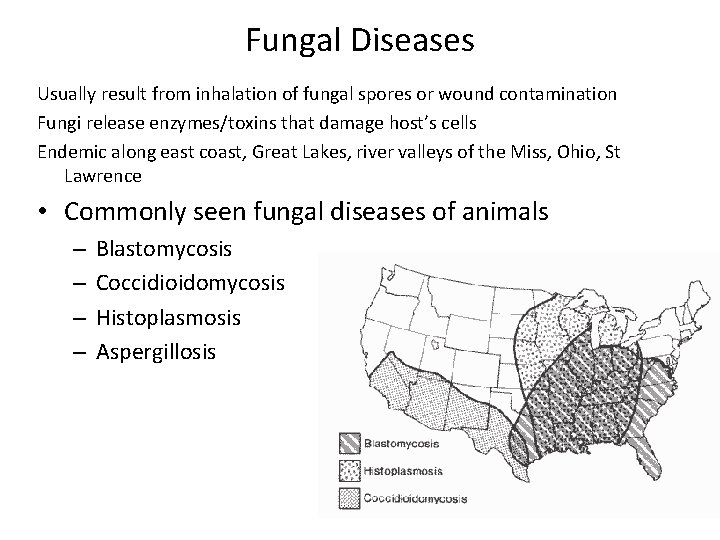 Fungal Diseases

Usually result from inhalation of fungal spores or wound contamination

Fungi release enzymes/toxins that damage host's cells

Endemic along east coast, Great Lakes, river valleys of the Miss, Ohio, St Lawrence

• Commonly seen fungal diseases of animals
– Blastomycosis
– Coccidioidomycosis
– Histoplasmosis
– Aspergillosis

Blastomycosis
Histoplasmosis
Coccidioidomycosis